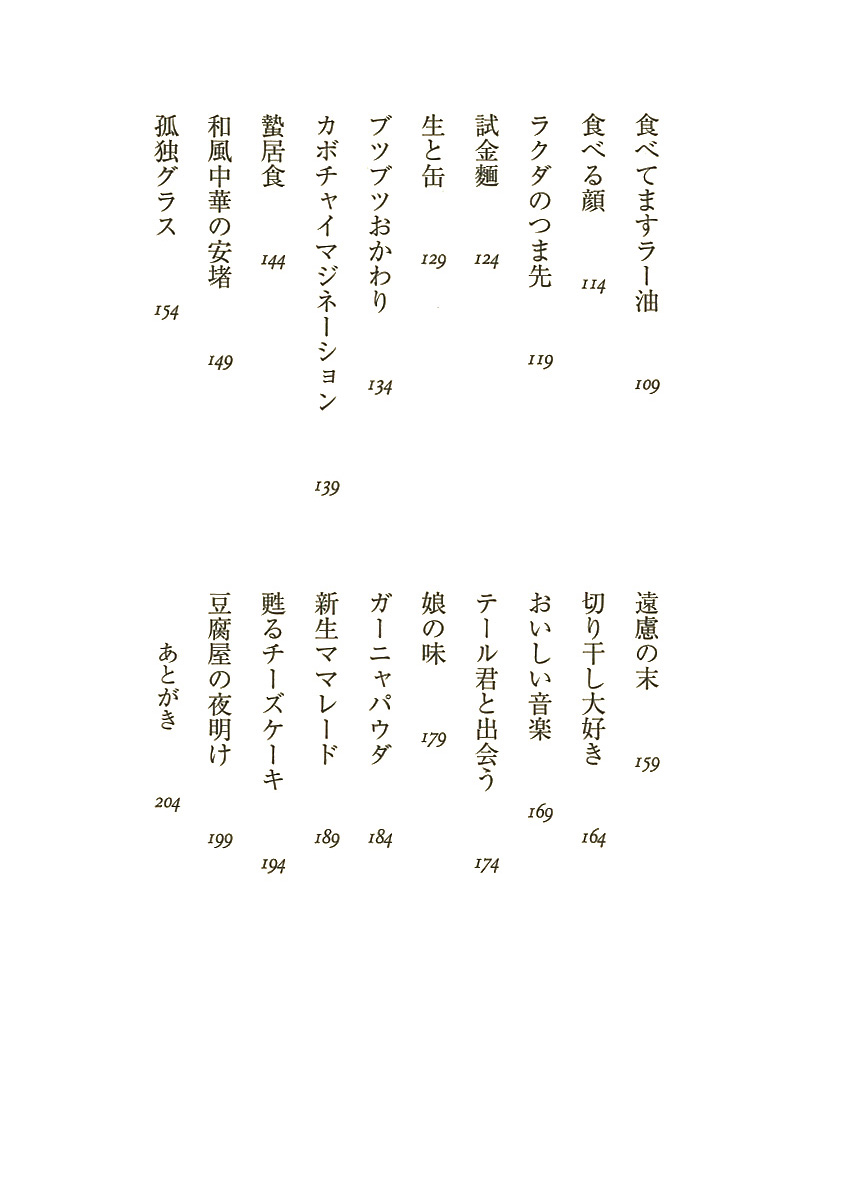 食べてますラー油 109
食べる顔 114
ラクダのつま先 119
試金麺 124
生と缶 129
ブツブツおかわり 134
カボチャイマジネーション 139
蟄居食 144
和風中華の安堵 149
孤独グラス 154

遠慮の末 159
切り干し大好き 164
おいしい音楽 169
テール君と出会う 174
娘の味 179
ガーニャパウダ 184
新生ママレード 189
甦るチーズケーキ 194
豆腐屋の夜明け 199
あとがき 204